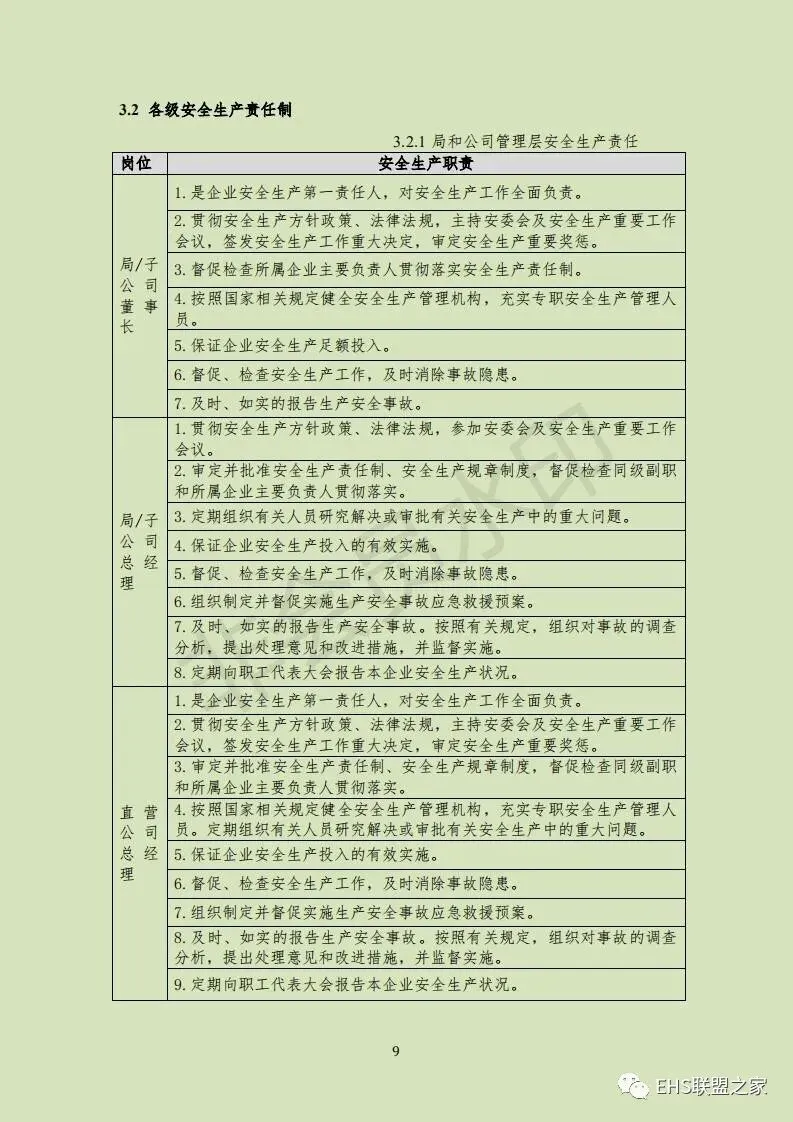 3.2 各级安全生产责任制

3.2.1 局和公司管理层安全生产责任

| 岗位 | 安全生产职责 |
|---|---|
| 局/子公司董事长 | 1.是企业安全生产第一责任人，对安全生产工作全面负责。 |
| | 2.贯彻安全生产方针政策、法律法规，主持安委会及安全生产重要工作会议，签发安全生产工作重大决定，审定安全生产重要奖惩。 |
| | 3.督促检查所属企业主要负责人贯彻落实安全生产责任制。 |
| | 4.按照国家相关规定健全安全生产管理机构，充实专职安全生产管理人员。 |
| | 5.保证企业安全生产足额投入。 |
| | 6.督促、检查安全生产工作，及时消除事故隐患。 |
| | 7.及时、如实的报告生产安全事故。 |
| 局/子公司总经理 | 1.贯彻安全生产方针政策、法律法规，参加安委会及安全生产重要工作会议。 |
| | 2.审定并批准安全生产责任制、安全生产规章制度，督促检查同级副职和所属企业主要负责人贯彻落实。 |
| | 3.定期组织有关人员研究解决或审批有关安全生产中的重大问题。 |
| | 4.保证企业安全生产投入的有效实施。 |
| | 5.督促、检查安全生产工作，及时消除事故隐患。 |
| | 6.组织制定并督促实施生产安全事故应急救援预案。 |
| | 7.及时、如实的报告生产安全事故。按照有关规定，组织对事故的调查分析，提出处理意见和改进措施，并监督实施。 |
| | 8.定期向职工代表大会报告本企业安全生产状况。 |
| 直营公司总经理 | 1.是企业安全生产第一责任人，对安全生产工作全面负责。 |
| | 2.贯彻安全生产方针政策、法律法规，主持安委会及安全生产重要工作会议，签发安全生产工作重大决定，审定安全生产重要奖惩。 |
| | 3.审定并批准安全生产责任制、安全生产规章制度，督促检查同级副职和所属企业主要负责人贯彻落实。 |
| | 4.按照国家相关规定健全安全生产管理机构，充实专职安全生产管理人员。定期组织有关人员研究解决或审批有关安全生产中的重大问题。 |
| | 5.保证企业安全生产投入的有效实施。 |
| | 6.督促、检查安全生产工作，及时消除事故隐患。 |
| | 7.组织制定并督促实施生产安全事故应急救援预案。 |
| | 8.及时、如实的报告生产安全事故。按照有关规定，组织对事故的调查分析，提出处理意见和改进措施，并监督实施。 |
| | 9.定期向职工代表大会报告本企业安全生产状况。 |

9

EHS联盟之家